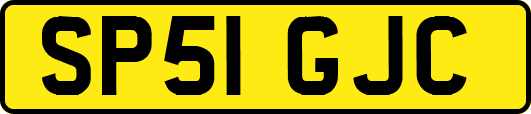 SP51 GJC